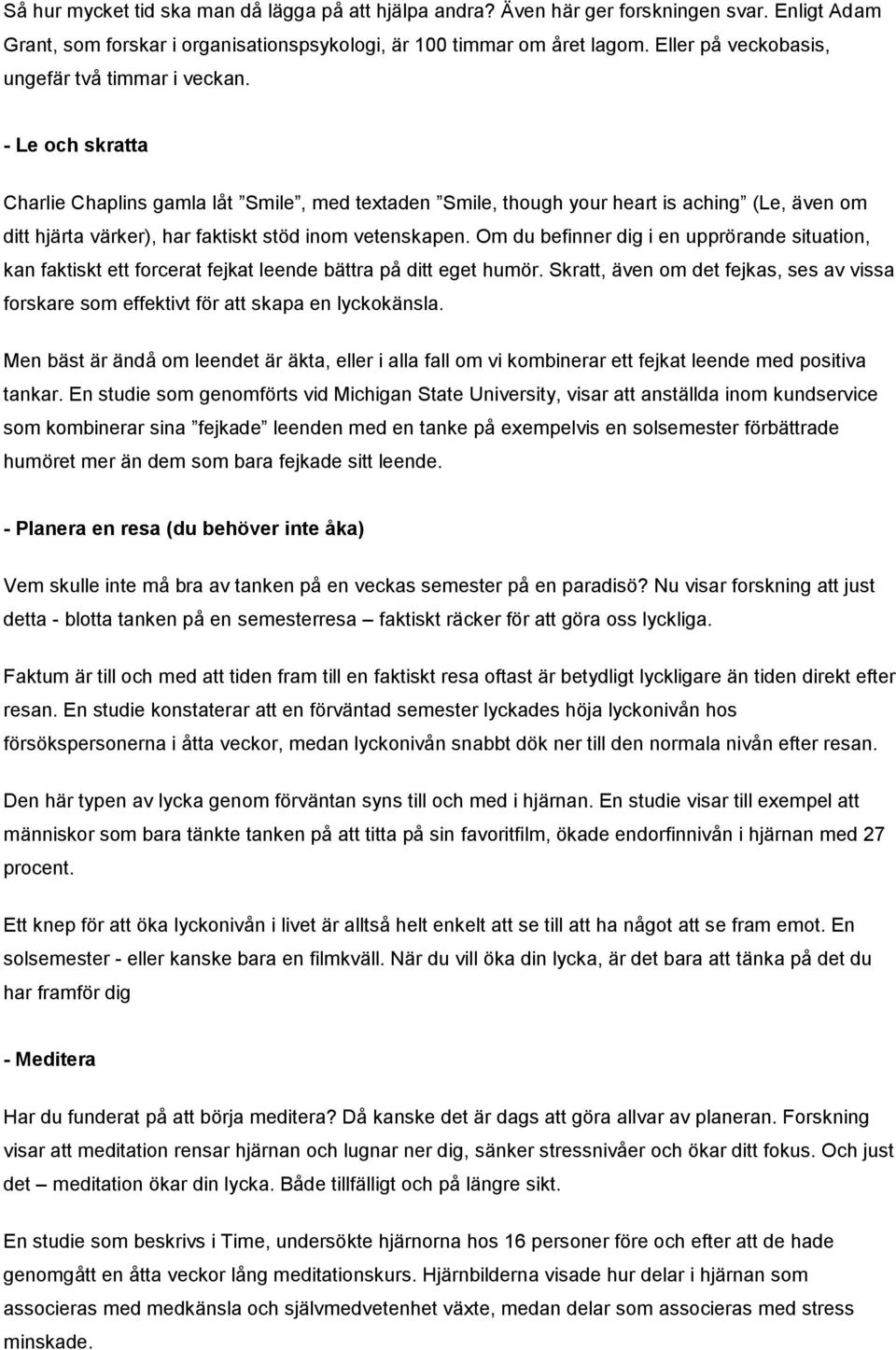 Så hur mycket tid ska man då lägga på att hjälpa andra? Även här ger forskningen svar. Enligt Adam Grant, som forskar i organisationspsykologi, är 100 timmar om året lagom. Eller på veckobasis, ungefär två timmar i veckan.

- Le och skratta

Charlie Chaplins gamla låt ”Smile”, med textaden ”Smile, though your heart is aching” (Le, även om ditt hjärta värker), har faktiskt stöd inom vetenskapen. Om du befinner dig i en upprörande situation, kan faktiskt ett forcerat fejkat leende bättra på ditt eget humör. Skratt, även om det fejkas, ses av vissa forskare som effektivt för att skapa en lyckokänsla.

Men bäst är ändå om leendet är äkta, eller i alla fall om vi kombinerar ett fejkat leende med positiva tankar. En studie som genomförts vid Michigan State University, visar att anställda inom kundservice som kombinerar sina ”fejkade” leenden med en tanke på exempelvis en solsemester förbättrade humöret mer än dem som bara fejkade sitt leende.

- Planera en resa (du behöver inte åka)

Vem skulle inte må bra av tanken på en veckas semester på en paradisö? Nu visar forskning att just detta - blotta tanken på en semesterresa – faktiskt räcker för att göra oss lyckliga.

Faktum är till och med att tiden fram till en faktiskt resa oftast är betydligt lyckligare än tiden direkt efter resan. En studie konstaterar att en förväntad semester lyckades höja lyckonivån hos försökspersonerna i åtta veckor, medan lyckonivån snabbt dök ner till den normala nivån efter resan.

Den här typen av lycka genom förväntan syns till och med i hjärnan. En studie visar till exempel att människor som bara tänkte tanken på att titta på sin favoritfilm, ökade endorfinnivån i hjärnan med 27 procent.

Ett knep för att öka lyckonivån i livet är alltså helt enkelt att se till att ha något att se fram emot. En solsemester - eller kanske bara en filmkväll. När du vill öka din lycka, är det bara att tänka på det du har framför dig

- Meditera

Har du funderat på att börja meditera? Då kanske det är dags att göra allvar av planeran. Forskning visar att meditation rensar hjärnan och lugnar ner dig, sänker stressnivåer och ökar ditt fokus. Och just det – meditation ökar din lycka. Både tillfälligt och på längre sikt.

En studie som beskrivs i Time, undersökte hjärnorna hos 16 personer före och efter att de hade genomgått en åtta veckor lång meditationskurs. Hjärnbilderna visade hur delar i hjärnan som associeras med medkänsla och självmedvetenhet växte, medan delar som associeras med stress minskade.